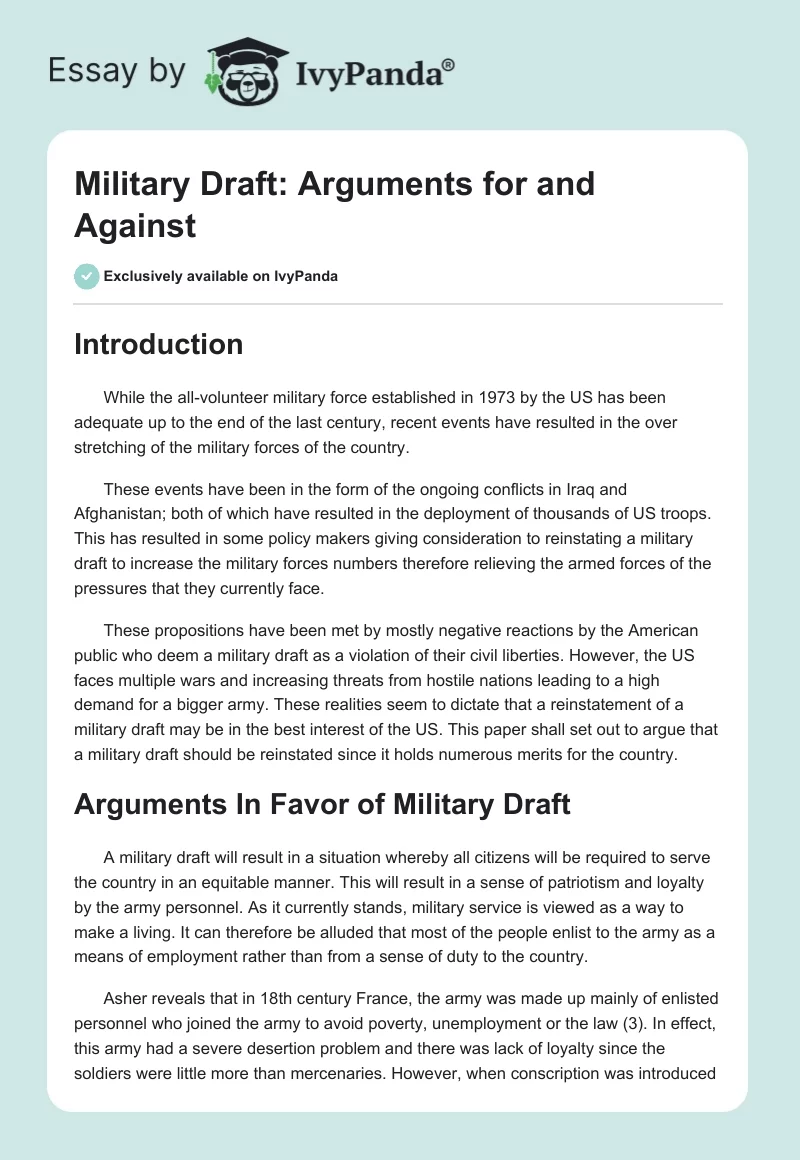 Essay by IvyPanda®

Military Draft: Arguments for and Against

Exclusively available on IvyPanda

Introduction

While the all-volunteer military force established in 1973 by the US has been adequate up to the end of the last century, recent events have resulted in the over stretching of the military forces of the country.

These events have been in the form of the ongoing conflicts in Iraq and Afghanistan; both of which have resulted in the deployment of thousands of US troops. This has resulted in some policy makers giving consideration to reinstating a military draft to increase the military forces numbers therefore relieving the armed forces of the pressures that they currently face.

These propositions have been met by mostly negative reactions by the American public who deem a military draft as a violation of their civil liberties. However, the US faces multiple wars and increasing threats from hostile nations leading to a high demand for a bigger army. These realities seem to dictate that a reinstatement of a military draft may be in the best interest of the US. This paper shall set out to argue that a military draft should be reinstated since it holds numerous merits for the country.

Arguments In Favor of Military Draft

A military draft will result in a situation whereby all citizens will be required to serve the country in an equitable manner. This will result in a sense of patriotism and loyalty by the army personnel. As it currently stands, military service is viewed as a way to make a living. It can therefore be alluded that most of the people enlist to the army as a means of employment rather than from a sense of duty to the country.

Asher reveals that in 18th century France, the army was made up mainly of enlisted personnel who joined the army to avoid poverty, unemployment or the law (3). In effect, this army had a severe desertion problem and there was lack of loyalty since the soldiers were little more than mercenaries. However, when conscription was introduced